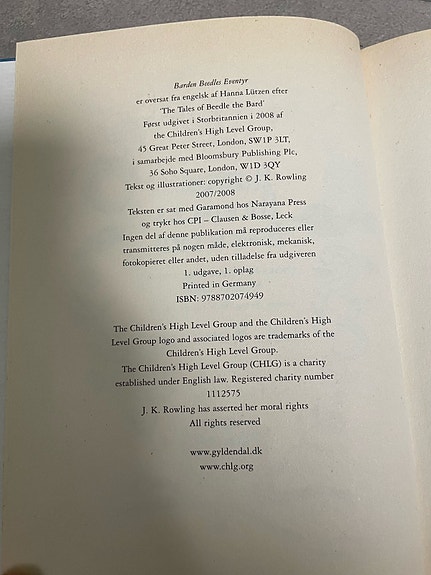 Barden Beedles Eventyr
er oversat fra engelsk af Hanna Lützen efter
'The Tales of Beedle the Bard'
Først udgivet i Storbritannien i 2008 af
the Children's High Level Group,
45 Great Peter Street, London, SW1P 3LT,
i samarbejde med Bloomsbury Publishing Plc,
36 Soho Square, London, W1D 3QY
Tekst og illustrationer: copyright © J. K. Rowling
2007/2008
Teksten er sat med Garamond hos Narayana Press
og trykt hos CPI – Clausen & Bosse, Leck
Ingen del af denne publikation må reproduceres eller
transmitteres på nogen måde, elektronisk, mekanisk,
fotokopieret eller andet, uden tilladelse fra udgiveren
1. udgave, 1. oplag
Printed in Germany
ISBN: 9788702074949

The Children's High Level Group and the Children's High Level Group logo and associated logos are trademarks of the Children's High Level Group.
The Children's High Level Group (CHLG) is a charity established under English law. Registered charity number 1112575
J. K. Rowling has asserted her moral rights
All rights reserved

www.gyldendal.dk
www.chlg.org